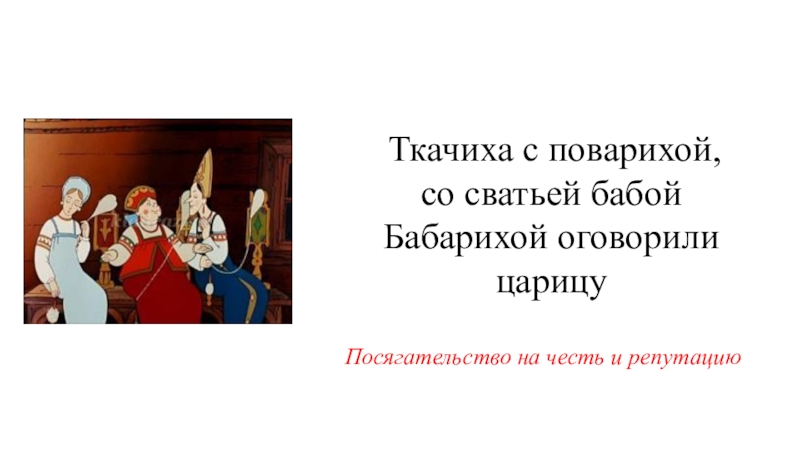 Ткачиха с поварихой, со сватьей бабой Бабарихой оговорили царицу

Посягательство на честь и репутацию